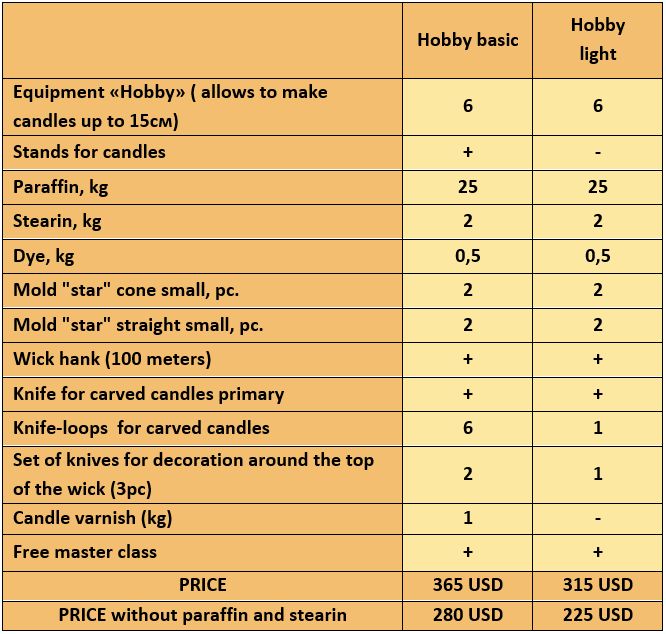 |  | Hobby basic | Hobby light |
|---|---|---|
| Equipment «Hobby» ( allows to make candles up to 15см) | 6 | 6 |
| Stands for candles | + | - |
| Paraffin, kg | 25 | 25 |
| Stearin, kg | 2 | 2 |
| Dye, kg | 0,5 | 0,5 |
| Mold "star" cone small, pc. | 2 | 2 |
| Mold "star" straight small, pc. | 2 | 2 |
| Wick hank (100 meters) | + | + |
| Knife for carved candles primary | + | + |
| Knife-loops  for carved candles | 6 | 1 |
| Set of knives for decoration around the top of the wick (3pc) | 2 | 1 |
| Candle varnish (kg) | 1 | - |
| Free master class | + | + |
| PRICE | 365 USD | 315 USD |
| PRICE without paraffin and stearin | 280 USD | 225 USD |